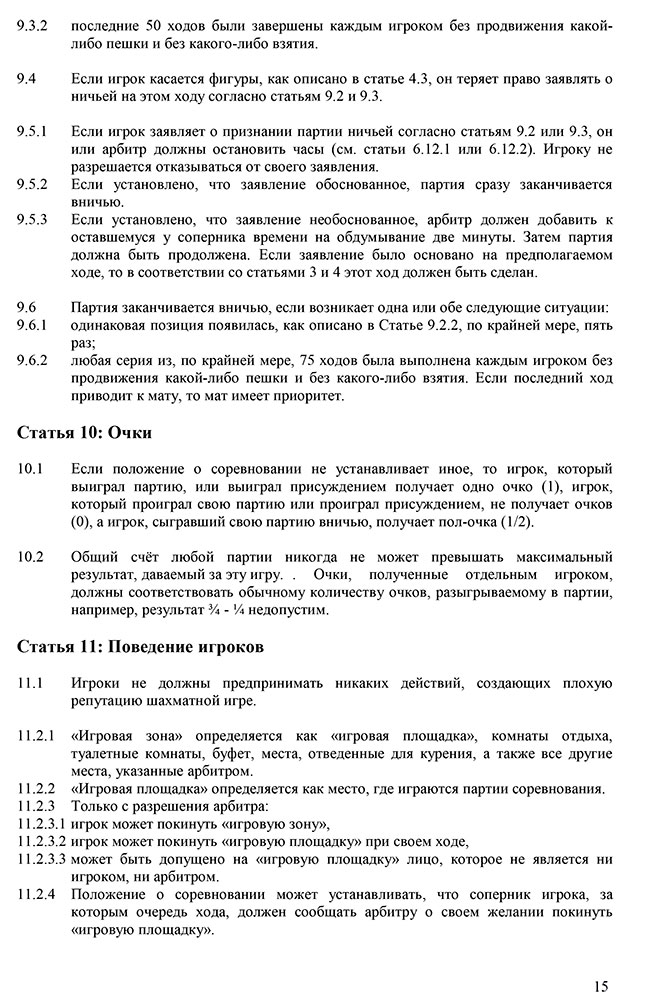 9.3.2 последние 50 ходов были завершены каждым игроком без продвижения какой-либо пешки и без какого-либо взятия.

9.4 Если игрок касается фигуры, как описано в статье 4.3, он теряет право заявлять о ничьей на этом ходу согласно статьям 9.2 и 9.3.

9.5.1 Если игрок заявляет о признании партии ничьей согласно статьям 9.2 или 9.3, он или арбитр должны остановить часы (см. статьи 6.12.1 или 6.12.2). Игроку не разрешается отказываться от своего заявления.

9.5.2 Если установлено, что заявление обоснованное, партия сразу заканчивается вничью.

9.5.3 Если установлено, что заявление необоснованное, арбитр должен добавить к оставшемуся у соперника времени на обдумывание две минуты. Затем партия должна быть продолжена. Если заявление было основано на предполагаемом ходе, то в соответствии со статьями 3 и 4 этот ход должен быть сделан.

9.6 Партия заканчивается вничью, если возникает одна или обе следующие ситуации:

9.6.1 одинаковая позиция появилась, как описано в Статье 9.2.2, по крайней мере, пять раз;

9.6.2 любая серия из, по крайней мере, 75 ходов была выполнена каждым игроком без продвижения какой-либо пешки и без какого-либо взятия. Если последний ход приводит к мату, то мат имеет приоритет.

Статья 10: Очки

10.1 Если положение о соревновании не устанавливает иное, то игрок, который выиграл партию, или выиграл присуждением получает одно очко (1), игрок, который проиграл свою партию или проиграл присуждением, не получает очков (0), а игрок, сыгравший свою партию вничью, получает пол-очка (1/2).

10.2 Общий счёт любой партии никогда не может превышать максимальный результат, даваемый за эту игру. . Очки, полученные отдельным игроком, должны соответствовать обычному количеству очков, разыгрываемому в партии, например, результат ¾ - ¼ недопустим.

Статья 11: Поведение игроков

11.1 Игроки не должны предпринимать никаких действий, создающих плохую репутацию шахматной игре.

11.2.1 «Игровая зона» определяется как «игровая площадка», комнаты отдыха, туалетные комнаты, буфет, места, отведенные для курения, а также все другие места, указанные арбитром.

11.2.2 «Игровая площадка» определяется как место, где играются партии соревнования.

11.2.3 Только с разрешения арбитра:

11.2.3.1 игрок может покинуть «игровую зону»,

11.2.3.2 игрок может покинуть «игровую площадку» при своем ходе,

11.2.3.3 может быть допущено на «игровую площадку» лицо, которое не является ни игроком, ни арбитром.

11.2.4 Положение о соревновании может устанавливать, что соперник игрока, за которым очередь хода, должен сообщать арбитру о своем желании покинуть «игровую площадку».

15